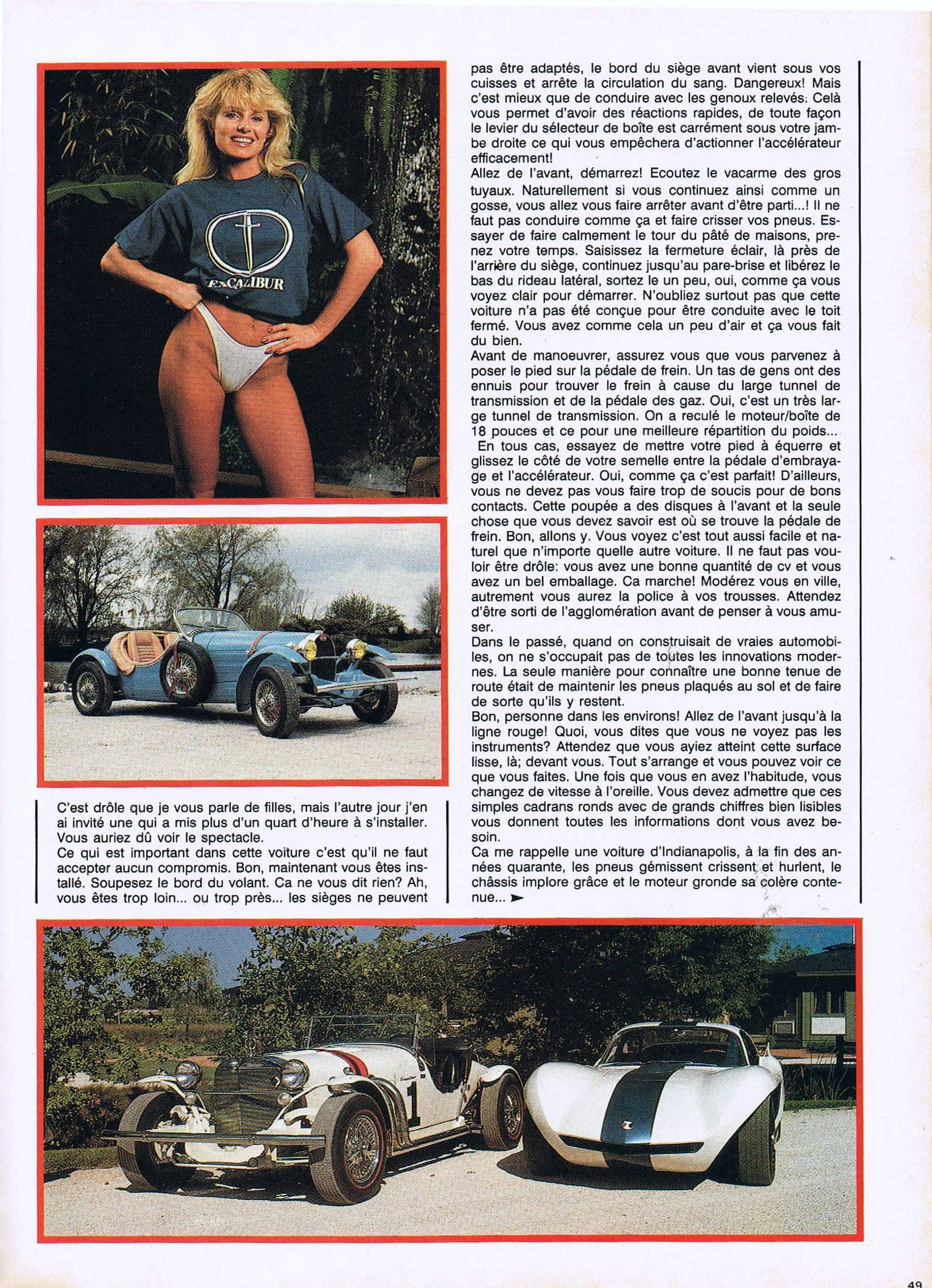 EXCALIBUR

C'est drôle que je vous parle de filles, mais l'autre jour j'en ai invité une qui a mis plus d'un quart d'heure à s'installer. Vous auriez dû voir le spectacle.
Ce qui est important dans cette voiture c'est qu'il ne faut accepter aucun compromis. Bon, maintenant vous êtes installé. Soupesez le bord du volant. Ca ne vous dit rien? Ah, vous êtes trop loin... ou trop près... les sièges ne peuvent pas être adaptés, le bord du siège avant vient sous vos cuisses et arrête la circulation du sang. Dangereux! Mais c'est mieux que de conduire avec les genoux relevés. Celà vous permet d'avoir des réactions rapides, de toute façon le levier du sélecteur de boîte est carrément sous votre jambe droite ce qui vous empêchera d'actionner l'accélérateur efficacement!
Allez de l'avant, démarrez! Ecoutez le vacarme des gros tuyaux. Naturellement si vous continuez ainsi comme un gosse, vous allez vous faire arrêter avant d'être parti...! Il ne faut pas conduire comme ça et faire crisser vos pneus. Essayer de faire calmement le tour du pâté de maisons, prenez votre temps. Saisissez la fermeture éclair, là près de l'arrière du siège, continuez jusqu'au pare-brise et libérez le bas du rideau latéral, sortez le un peu, oui, comme ça vous voyez clair pour démarrer. N'oubliez surtout pas que cette voiture n'a pas été conçue pour être conduite avec le toit fermé. Vous avez comme cela un peu d'air et ça vous fait du bien.
Avant de manoeuvrer, assurez vous que vous parvenez à poser le pied sur la pédale de frein. Un tas de gens ont des ennuis pour trouver le frein à cause du large tunnel de transmission et de la pédale des gaz. Oui, c'est un très large tunnel de transmission. On a reculé le moteur/boîte de 18 pouces et ce pour une meilleure répartition du poids...
En tous cas, essayez de mettre votre pied à équerre et glissez le côté de votre semelle entre la pédale d'embrayage et l'accélérateur. Oui, comme ça c'est parfait! D'ailleurs, vous ne devez pas vous faire trop de soucis pour de bons contacts. Cette poupée a des disques à l'avant et la seule chose que vous devez savoir est où se trouve la pédale de frein. Bon, allons y. Vous voyez c'est tout aussi facile et naturel que n'importe quelle autre voiture. Il ne faut pas vouloir être drôle: vous avez une bonne quantité de cv et vous avez un bel emballage. Ca marche! Modérez vous en ville, autrement vous aurez la police à vos trousses. Attendez d'être sorti de l'agglomération avant de penser à vous amuser.
Dans le passé, quand on construisait de vraies automobiles, on ne s'occupait pas de toutes les innovations modernes. La seule manière pour connaître une bonne tenue de route était de maintenir les pneus plaqués au sol et de faire de sorte qu'ils y restent.
Bon, personne dans les environs! Allez de l'avant jusqu'à la ligne rouge! Quoi, vous dites que vous ne voyez pas les instruments? Attendez que vous ayiez atteint cette surface lisse, là; devant vous. Tout s'arrange et vous pouvez voir ce que vous faites. Une fois que vous en avez l'habitude, vous changez de vitesse à l'oreille. Vous devez admettre que ces simples cadrans ronds avec de grands chiffres bien lisibles vous donnent toutes les informations dont vous avez besoin.
Ca me rappelle une voiture d'Indianapolis, à la fin des années quarante, les pneus gémissent crissent et hurlent, le châssis implore grâce et le moteur gronde sa colère contenue...

1

49